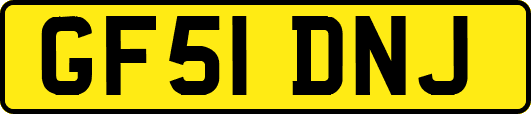 GF51 DNJ